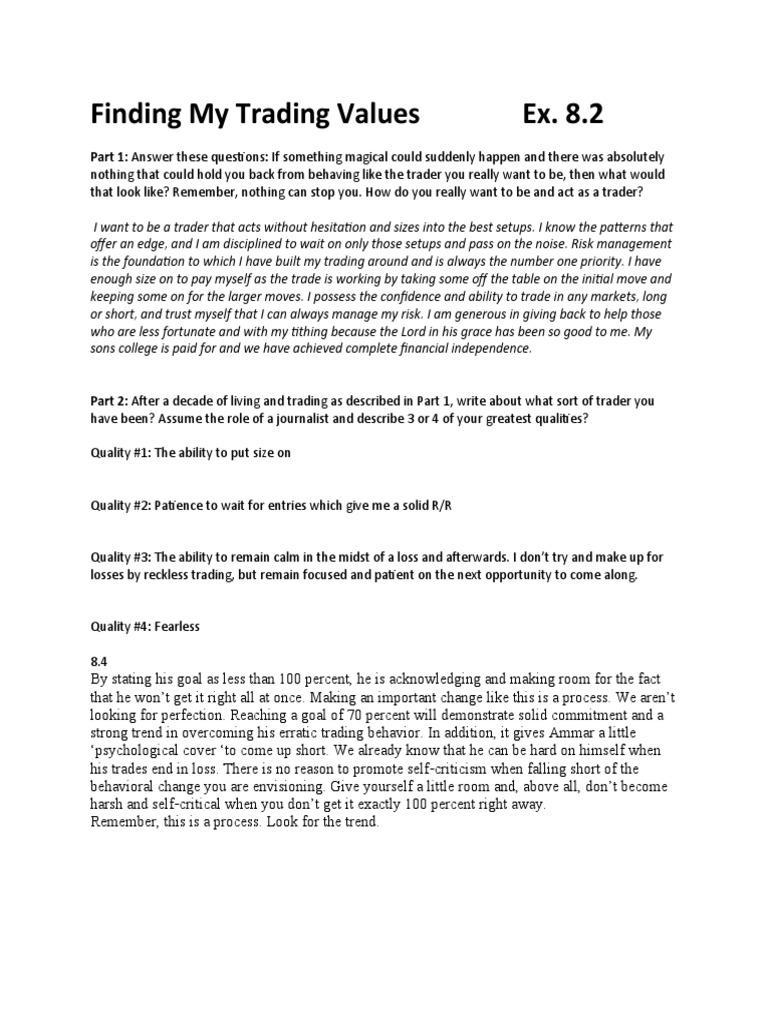 Finding My Trading Values Ex. 8.2

Part 1: Answer these questions: If something magical could suddenly happen and there was absolutely nothing that could hold you back from behaving like the trader you really want to be, then what would that look like? Remember, nothing can stop you. How do you really want to be and act as a trader?

I want to be a trader that acts without hesitation and sizes into the best setups. I know the patterns that offer an edge, and I am disciplined to wait on only those setups and pass on the noise. Risk management is the foundation to which I have built my trading around and is always the number one priority. I have enough size on to pay myself as the trade is working by taking some off the table on the initial move and keeping some on for the larger moves. I possess the confidence and ability to trade in any markets, long or short, and trust myself that I can always manage my risk. I am generous in giving back to help those who are less fortunate and with my tithing because the Lord in his grace has been so good to me. My sons college is paid for and we have achieved complete financial independence.

Part 2: After a decade of living and trading as described in Part 1, write about what sort of trader you have been? Assume the role of a journalist and describe 3 or 4 of your greatest qualities?

Quality #1: The ability to put size on

Quality #2: Patience to wait for entries which give me a solid R/R

Quality #3: The ability to remain calm in the midst of a loss and afterwards. I don't try and make up for losses by reckless trading, but remain focused and patient on the next opportunity to come along.

Quality #4: Fearless

8.4
By stating his goal as less than 100 percent, he is acknowledging and making room for the fact that he won't get it right all at once. Making an important change like this is a process. We aren't looking for perfection. Reaching a goal of 70 percent will demonstrate solid commitment and a strong trend in overcoming his erratic trading behavior. In addition, it gives Ammar a little 'psychological cover 'to come up short. We already know that he can be hard on himself when his trades end in loss. There is no reason to promote self-criticism when falling short of the behavioral change you are envisioning. Give yourself a little room and, above all, don't become harsh and self-critical when you don't get it exactly 100 percent right away.
Remember, this is a process. Look for the trend.